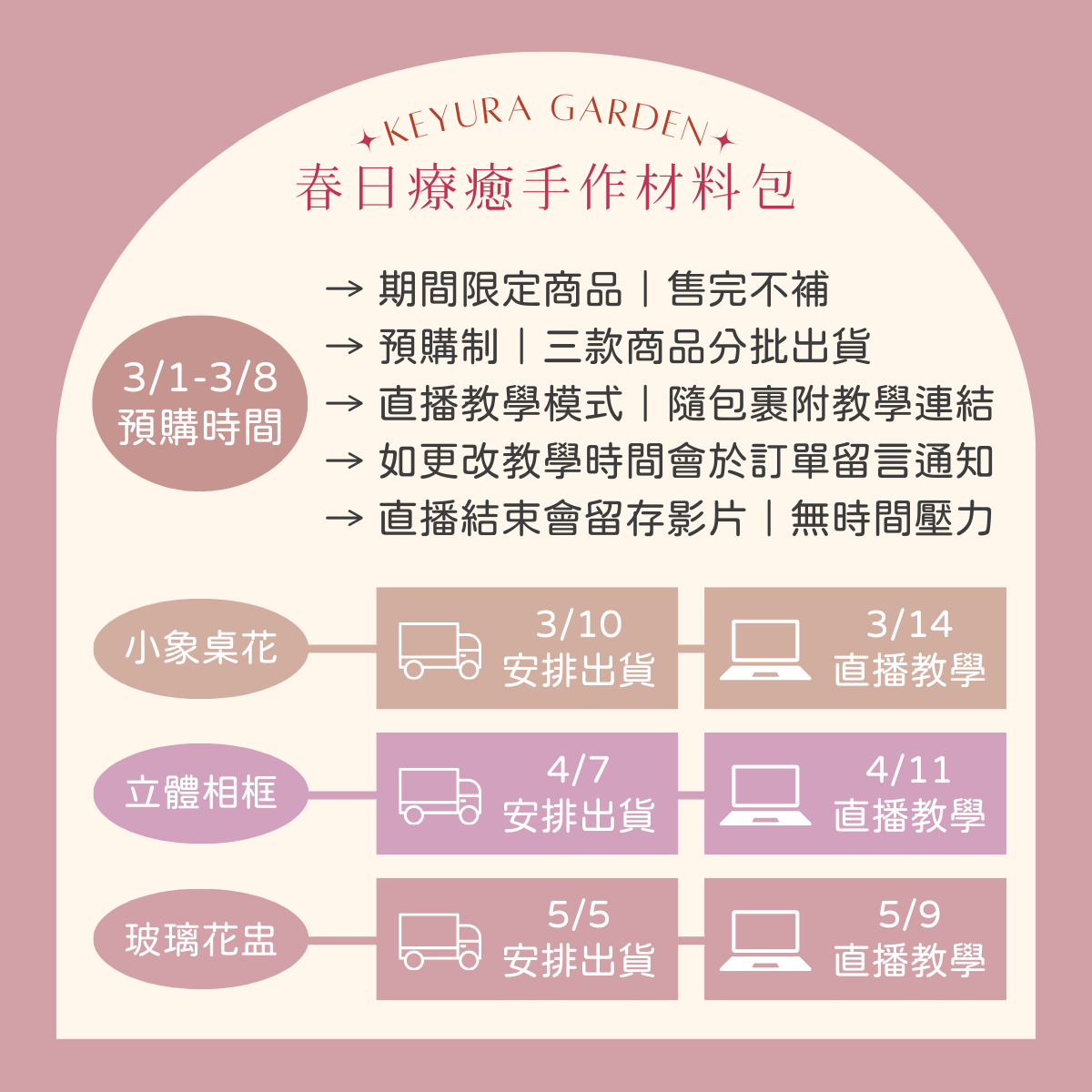 KEYURA GARDEN
春日療癒手作材料包

3/1-3/8
預購時間

→ 期間限定商品｜售完不補
→ 預購制｜三款商品分批出貨
→ 直播教學模式｜隨包裹附教學連結
→ 如更改教學時間會於訂單留言通知
→ 直播結束會留存影片｜無時間壓力

小象桌花
3/10
安排出貨
3/14
直播教學

立體相框
4/7
安排出貨
4/11
直播教學

玻璃花盅
5/5
安排出貨
5/9
直播教學